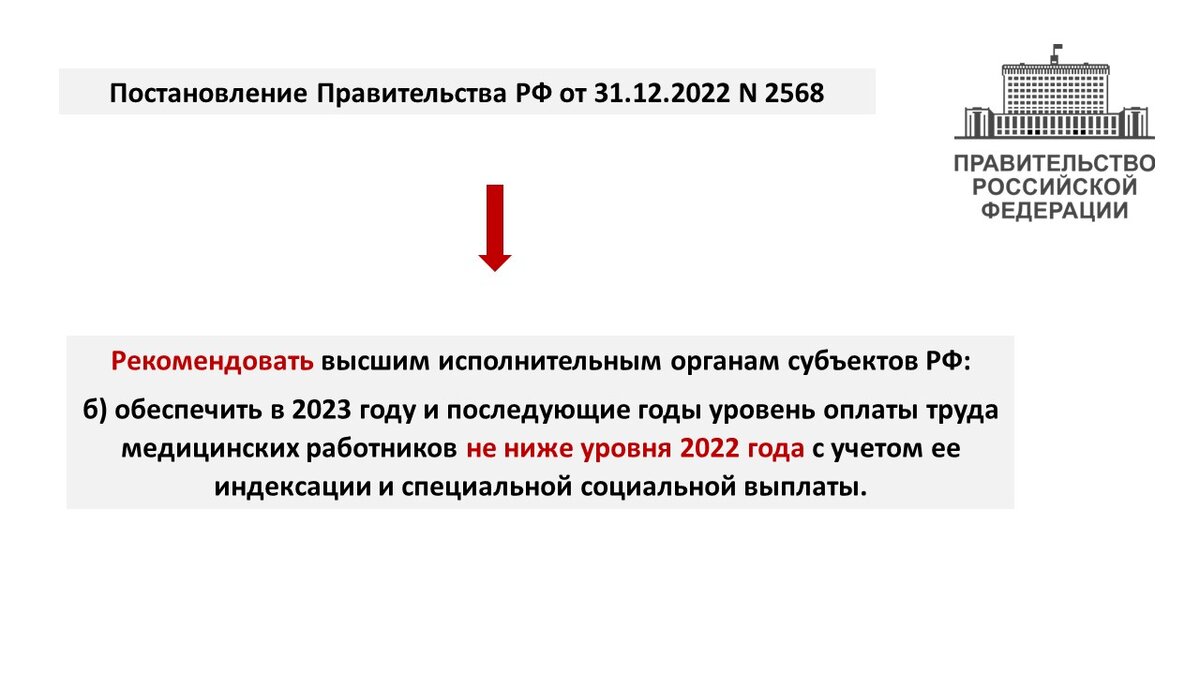 Постановление Правительства РФ от 31.12.2022 N 2568

ПРАВИТЕЛЬСТВО РОССИЙСКОЙ ФЕДЕРАЦИИ

Рекомендовать высшим исполнительным органам субъектов РФ:

б) обеспечить в 2023 году и последующие годы уровень оплаты труда медицинских работников не ниже уровня 2022 года с учетом ее индексации и специальной социальной выплаты.